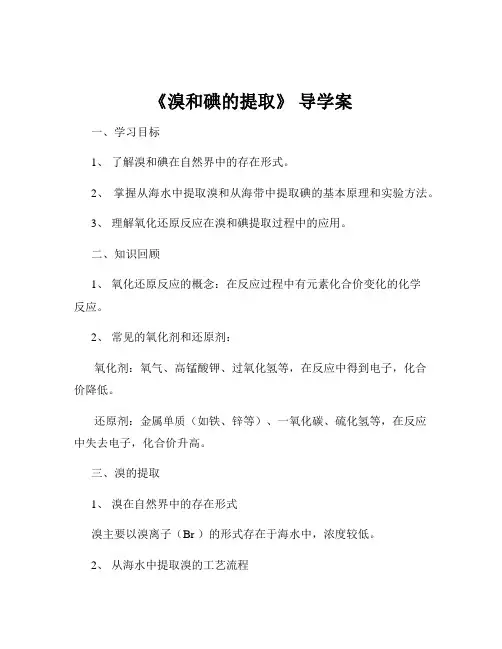 《溴和碘的提取》 导学案

一、学习目标

1、 了解溴和碘在自然界中的存在形式。

2、 掌握从海水中提取溴和从海带中提取碘的基本原理和实验方法。

3、 理解氧化还原反应在溴和碘提取过程中的应用。

二、知识回顾

1、 氧化还原反应的概念：在反应过程中有元素化合价变化的化学反应。

2、 常见的氧化剂和还原剂：

氧化剂：氧气、高锰酸钾、过氧化氢等，在反应中得到电子，化合价降低。

还原剂：金属单质（如铁、锌等）、一氧化碳、硫化氢等，在反应中失去电子，化合价升高。

三、溴的提取

1、 溴在自然界中的存在形式

溴主要以溴离子（Br ）的形式存在于海水中，浓度较低。

2、 从海水中提取溴的工艺流程